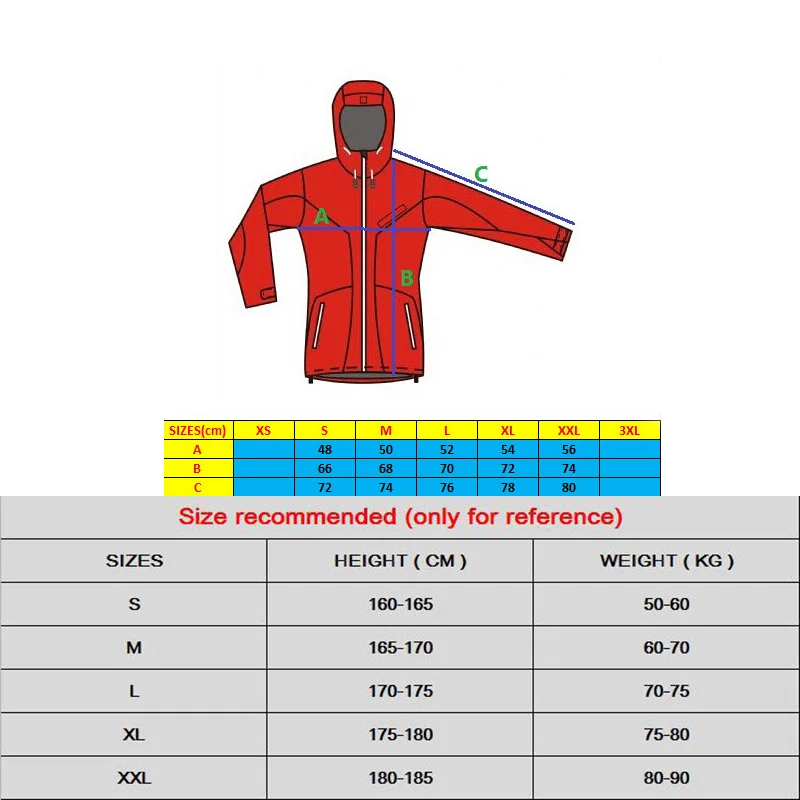 C

A

B

| SIZES(cm) | XS | S | M | L | XL | XXL | 3XL |
|---|---|---|---|---|---|---|---|
| A | | 48 | 50 | 52 | 54 | 56 | |
| B | | 66 | 68 | 70 | 72 | 74 | |
| C | | 72 | 74 | 76 | 78 | 80 | |

Size recommended (only for reference)

| SIZES | HEIGHT ( CM ) | WEIGHT ( KG ) |
|---|---|---|
| S | 160-165 | 50-60 |
| M | 165-170 | 60-70 |
| L | 170-175 | 70-75 |
| XL | 175-180 | 75-80 |
| XXL | 180-185 | 80-90 |